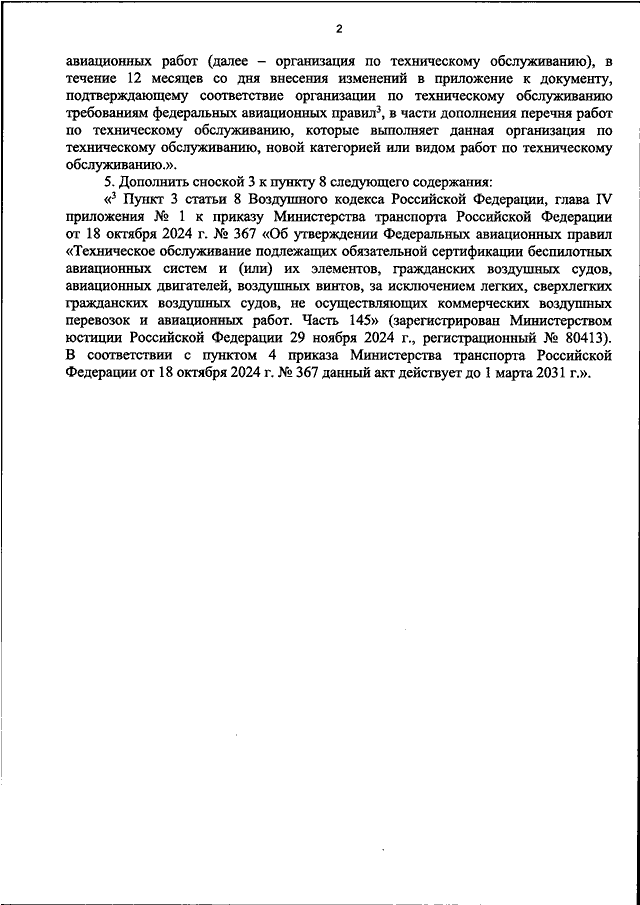 2

авиационных работ (далее – организация по техническому обслуживанию), в течение 12 месяцев со дня внесения изменений в приложение к документу, подтверждающему соответствие организации по техническому обслуживанию требованиям федеральных авиационных правил$^3$, в части дополнения перечня работ по техническому обслуживанию, которые выполняет данная организация по техническому обслуживанию, новой категорией или видом работ по техническому обслуживанию.».

5. Дополнить сноской 3 к пункту 8 следующего содержания:

«$^3$ Пункт 3 статьи 8 Воздушного кодекса Российской Федерации, глава IV приложения № 1 к приказу Министерства транспорта Российской Федерации от 18 октября 2024 г. № 367 «Об утверждении Федеральных авиационных правил «Техническое обслуживание подлежащих обязательной сертификации беспилотных авиационных систем и (или) их элементов, гражданских воздушных судов, авиационных двигателей, воздушных винтов, за исключением легких, сверхлегких гражданских воздушных судов, не осуществляющих коммерческих воздушных перевозок и авиационных работ. Часть 145» (зарегистрирован Министерством юстиции Российской Федерации 29 ноября 2024 г., регистрационный № 80413). В соответствии с пунктом 4 приказа Министерства транспорта Российской Федерации от 18 октября 2024 г. № 367 данный акт действует до 1 марта 2031 г.».